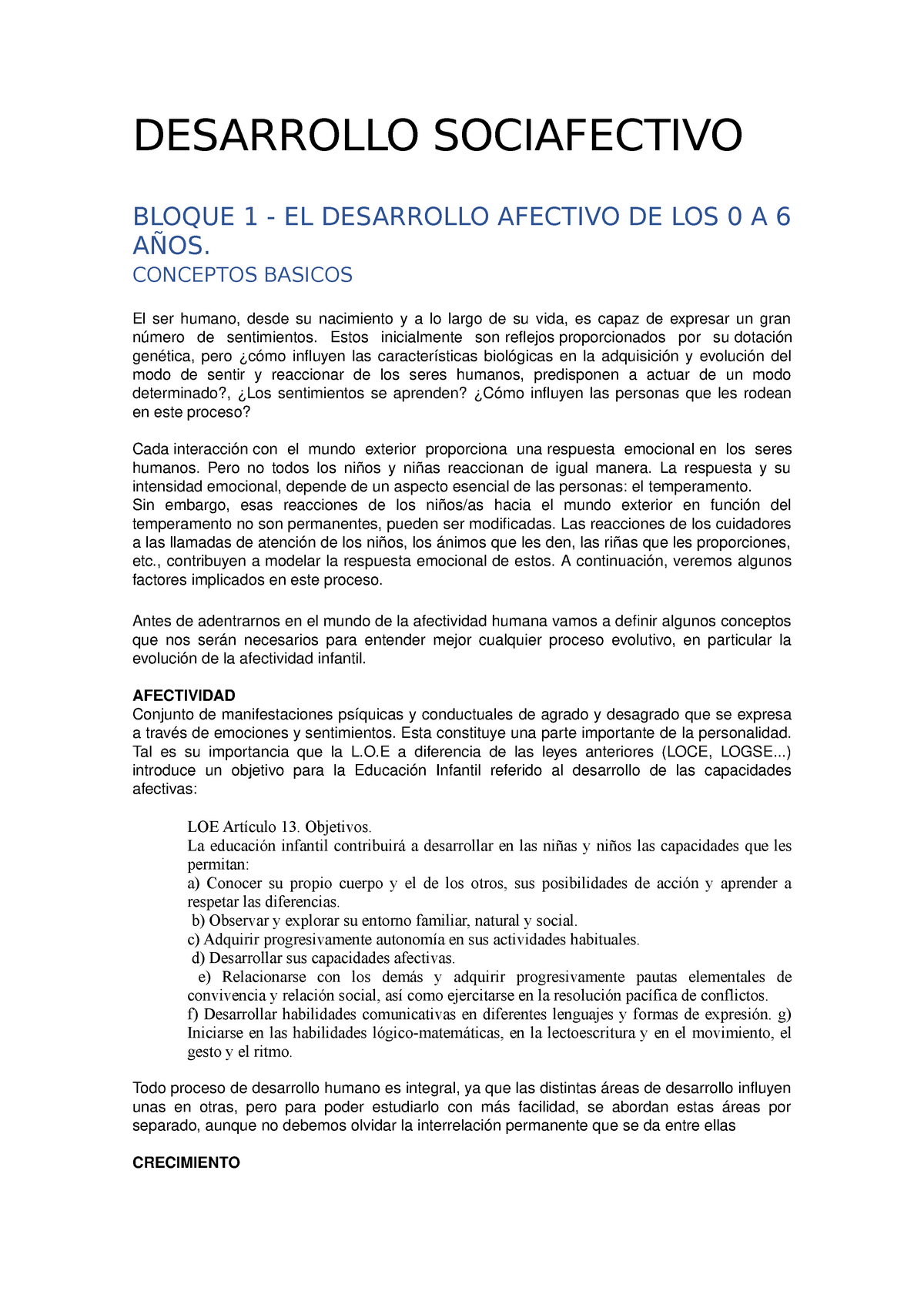 DESARROLLO SOCIAFECTIVO

BLOQUE 1 - EL DESARROLLO AFECTIVO DE LOS 0 A 6 AÑOS.

CONCEPTOS BASICOS

El ser humano, desde su nacimiento y a lo largo de su vida, es capaz de expresar un gran número de sentimientos. Estos inicialmente son reflejos proporcionados por su dotación genética, pero ¿cómo influyen las características biológicas en la adquisición y evolución del modo de sentir y reaccionar de los seres humanos, predisponen a actuar de un modo determinado?, ¿Los sentimientos se aprenden? ¿Cómo influyen las personas que les rodean en este proceso?

Cada interacción con el mundo exterior proporciona una respuesta emocional en los seres humanos. Pero no todos los niños y niñas reaccionan de igual manera. La respuesta y su intensidad emocional, depende de un aspecto esencial de las personas: el temperamento.
Sin embargo, esas reacciones de los niños/as hacia el mundo exterior en función del temperamento no son permanentes, pueden ser modificadas. Las reacciones de los cuidadores a las llamadas de atención de los niños, los ánimos que les den, las riñas que les proporciones, etc., contribuyen a modelar la respuesta emocional de estos. A continuación, veremos algunos factores implicados en este proceso.

Antes de adentrarnos en el mundo de la afectividad humana vamos a definir algunos conceptos que nos serán necesarios para entender mejor cualquier proceso evolutivo, en particular la evolución de la afectividad infantil.

AFECTIVIDAD
Conjunto de manifestaciones psíquicas y conductuales de agrado y desagrado que se expresa a través de emociones y sentimientos. Esta constituye una parte importante de la personalidad. Tal es su importancia que la L.O.E a diferencia de las leyes anteriores (LOCE, LOGSE...) introduce un objetivo para la Educación Infantil referido al desarrollo de las capacidades afectivas:

LOE Artículo 13. Objetivos.
La educación infantil contribuirá a desarrollar en las niñas y niños las capacidades que les permitan:
a) Conocer su propio cuerpo y el de los otros, sus posibilidades de acción y aprender a respetar las diferencias.
b) Observar y explorar su entorno familiar, natural y social.
c) Adquirir progresivamente autonomía en sus actividades habituales.
d) Desarrollar sus capacidades afectivas.
e) Relacionarse con los demás y adquirir progresivamente pautas elementales de convivencia y relación social, así como ejercitarse en la resolución pacífica de conflictos.
f) Desarrollar habilidades comunicativas en diferentes lenguajes y formas de expresión. g) Iniciarse en las habilidades lógico-matemáticas, en la lectoescritura y en el movimiento, el gesto y el ritmo.

Todo proceso de desarrollo humano es integral, ya que las distintas áreas de desarrollo influyen unas en otras, pero para poder estudiarlo con más facilidad, se abordan estas áreas por separado, aunque no debemos olvidar la interrelación permanente que se da entre ellas

CRECIMIENTO